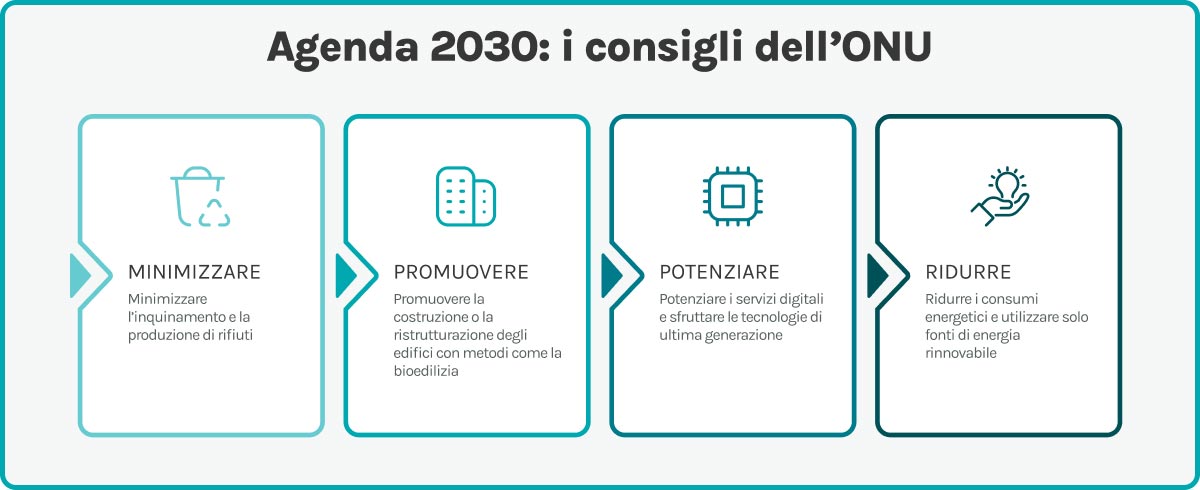 Agenda 2030: i consigli dell'ONU

MINIMIZZARE
Minimizzare l'inquinamento e la produzione di rifiuti

PROMUOVERE
Promuovere la costruzione o la ristrutturazione degli edifici con metodi come la bioedilizia

POTENZIARE
Potenziare i servizi digitali e sfruttare le tecnologie di ultima generazione

RIDURRE
Ridurre i consumi energetici e utilizzare solo fonti di energia rinnovabile